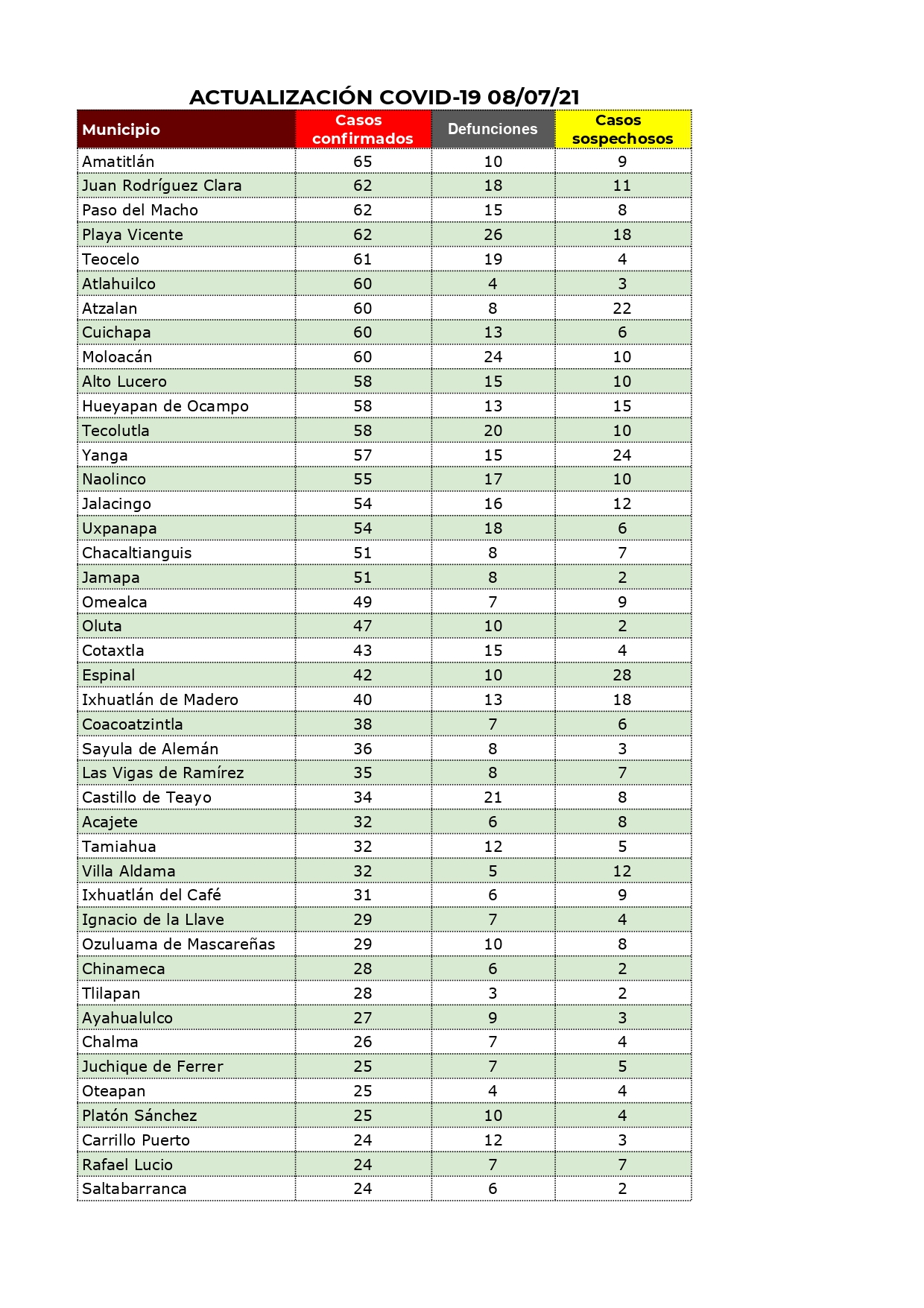 ACTUALIZACIÓN COVID-19 08/07/21

| Municipio | Casos confirmados | Defunciones | Casos sospechosos |
|---|---|---|---|
| Amatitlán | 65 | 10 | 9 |
| Juan Rodríguez Clara | 62 | 18 | 11 |
| Paso del Macho | 62 | 15 | 8 |
| Playa Vicente | 62 | 26 | 18 |
| Teocelo | 61 | 19 | 4 |
| Atlahuilco | 60 | 4 | 3 |
| Atzalan | 60 | 8 | 22 |
| Cuichapa | 60 | 13 | 6 |
| Moloacán | 60 | 24 | 10 |
| Alto Lucero | 58 | 15 | 10 |
| Hueyapan de Ocampo | 58 | 13 | 15 |
| Tecolutla | 58 | 20 | 10 |
| Yanga | 57 | 15 | 24 |
| Naolinco | 55 | 17 | 10 |
| Jalacingo | 54 | 16 | 12 |
| Uxpanapa | 54 | 18 | 6 |
| Chacaltianguis | 51 | 8 | 7 |
| Jamapa | 51 | 8 | 2 |
| Omealca | 49 | 7 | 9 |
| Oluta | 47 | 10 | 2 |
| Cotaxtla | 43 | 15 | 4 |
| Espinal | 42 | 10 | 28 |
| Ixhuatlán de Madero | 40 | 13 | 18 |
| Coacoatzintla | 38 | 7 | 6 |
| Sayula de Alemán | 36 | 8 | 3 |
| Las Vigas de Ramírez | 35 | 8 | 7 |
| Castillo de Teayo | 34 | 21 | 8 |
| Acajete | 32 | 6 | 8 |
| Tamiahua | 32 | 12 | 5 |
| Villa Aldama | 32 | 5 | 12 |
| Ixhuatlán del Café | 31 | 6 | 9 |
| Ignacio de la Llave | 29 | 7 | 4 |
| Ozuluama de Mascareñas | 29 | 10 | 8 |
| Chinameca | 28 | 6 | 2 |
| Tlilapan | 28 | 3 | 2 |
| Ayahualulco | 27 | 9 | 3 |
| Chalma | 26 | 7 | 4 |
| Juchique de Ferrer | 25 | 7 | 5 |
| Oteapan | 25 | 4 | 4 |
| Platón Sánchez | 25 | 10 | 4 |
| Carrillo Puerto | 24 | 12 | 3 |
| Rafael Lucio | 24 | 7 | 7 |
| Saltabarranca | 24 | 6 | 2 |